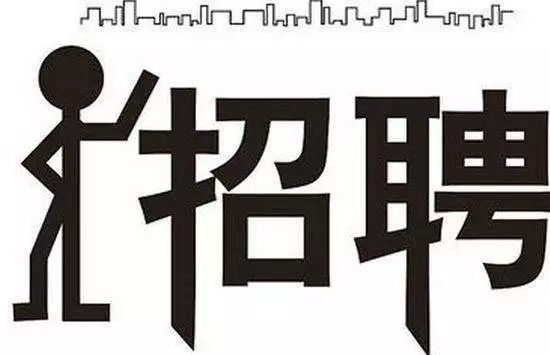 招聘